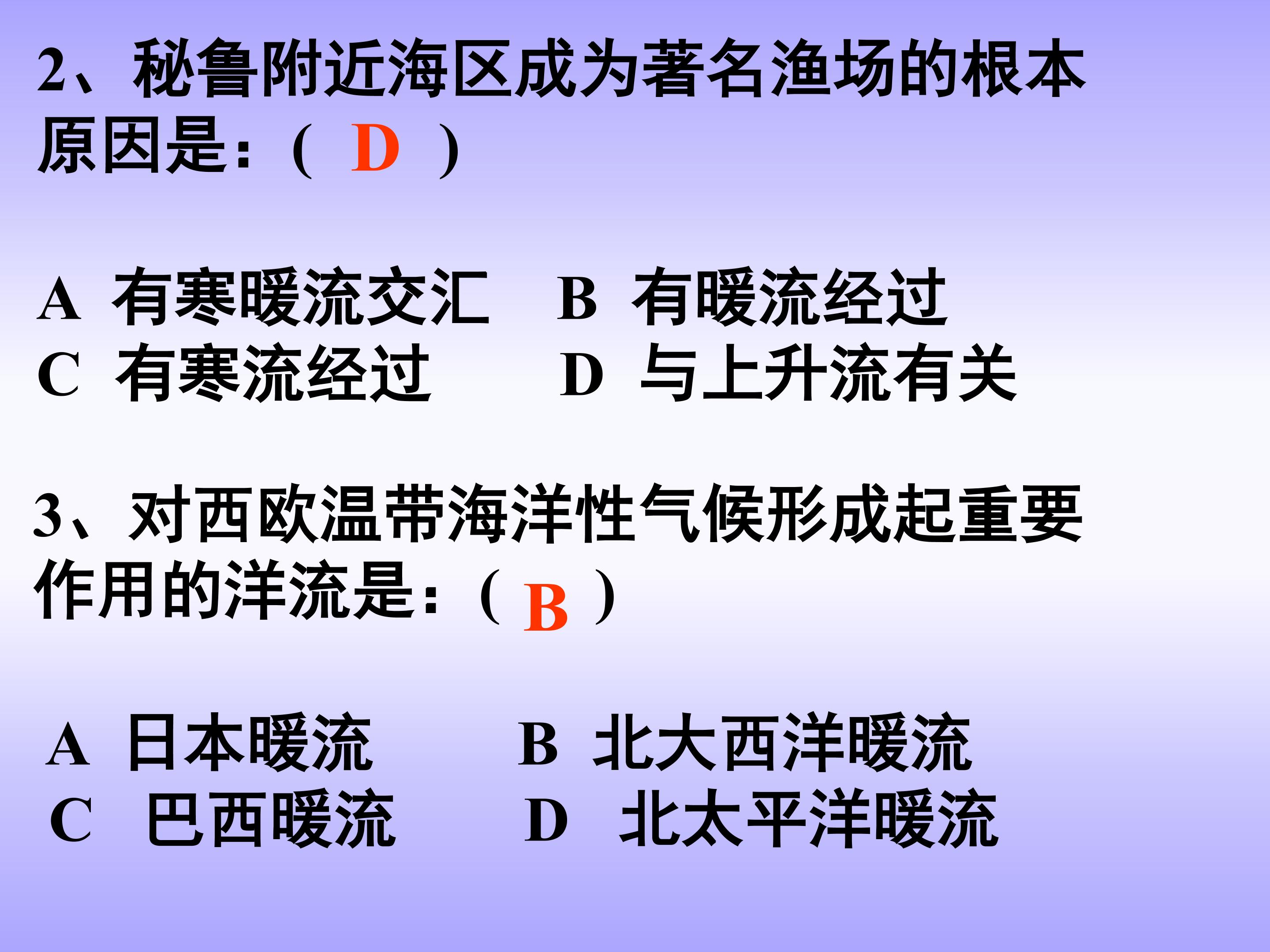 2、秘鲁附近海区成为著名渔场的根本原因是：（ D ）

A 有寒暖流交汇 B 有暖流经过
C 有寒流经过 D 与上升流有关

3、对西欧温带海洋性气候形成起重要作用的洋流是：（ B ）

A 日本暖流 B 北大西洋暖流
C 巴西暖流 D 北太平洋暖流